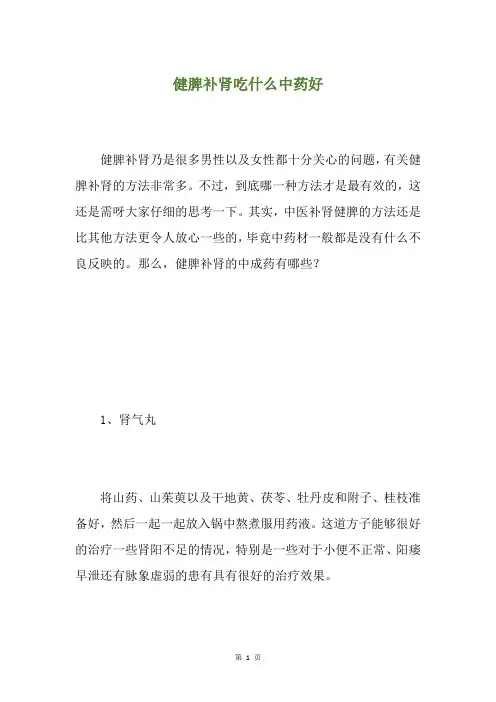 健脾补肾吃什么中药好

健脾补肾乃是很多男性以及女性都十分关心的问题，有关健脾补肾的方法非常多。不过，到底哪一种方法才是最有效的，这还是需呀大家仔细的思考一下。其实，中医补肾健脾的方法还是比其他方法更令人放心一些的，毕竟中药材一般都是没有什么不良反映的。那么，健脾补肾的中成药有哪些？

1、肾气丸

将山药、山茱萸以及干地黄、茯苓、牡丹皮和附子、桂枝准备好，然后一起一起放入锅中熬煮服用药液。这道方子能够很好的治疗一些肾阳不足的情况，特别是一些对于小便不正常、阳痿早泄还有脉象虚弱的患有具有很好的治疗效果。

第 1 页